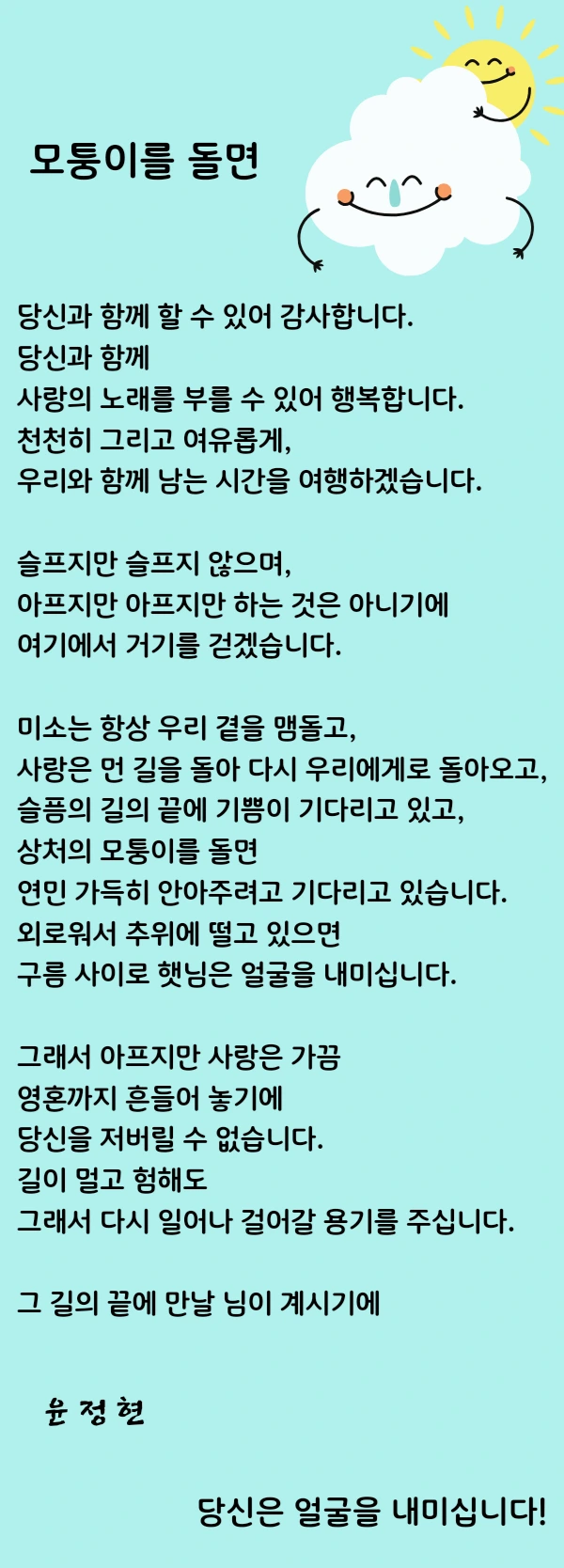 모퉁이를 돌면

당신과 함께 할 수 있어 감사합니다.
당신과 함께
사랑의 노래를 부를 수 있어 행복합니다.
천천히 그리고 여유롭게,
우리와 함께 남는 시간을 여행하겠습니다.

슬프지만 슬프지 않으며,
아프지만 아프지만 하는 것은 아니기에
여기에서 거기를 걷겠습니다.

미소는 항상 우리 곁을 맴돌고,
사랑은 먼 길을 돌아 다시 우리에게로 돌아오고,
슬픔의 길의 끝에 기쁨이 기다리고 있고,
상처의 모퉁이를 돌면
연민 가득히 안아주려고 기다리고 있습니다.
외로워서 추위에 떨고 있으면
구름 사이로 햇님은 얼굴을 내미십니다.

그래서 아프지만 사랑은 가끔
영혼까지 흔들어 놓기에
당신을 저버릴 수 없습니다.
길이 멀고 험해도
그래서 다시 일어나 걸어갈 용기를 주십니다.

그 길의 끝에 만날 님이 계시기에

윤 정 현

당신은 얼굴을 내미십니다!